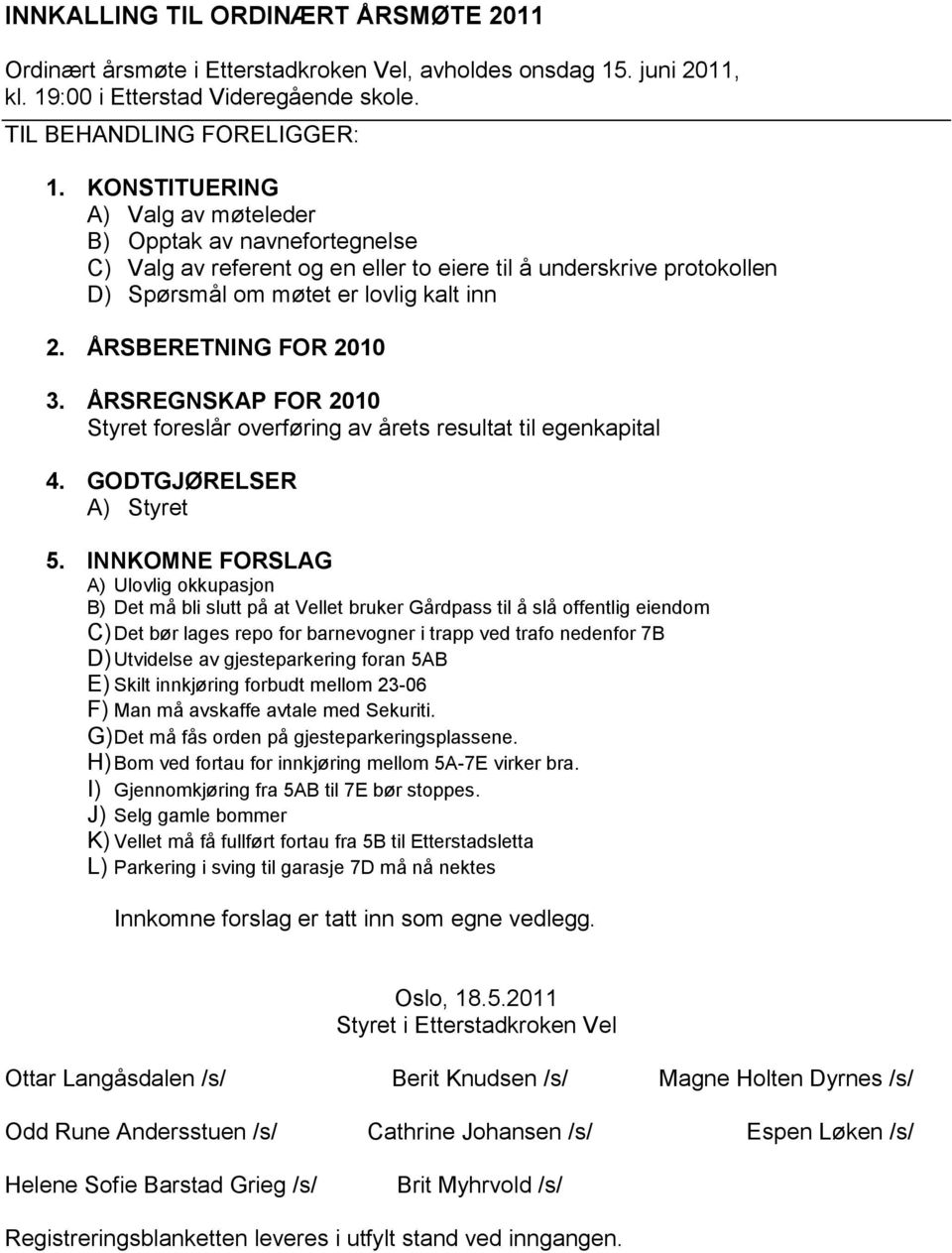 INNKALLING TIL ORDINÆRT ÅRSMØTE 2011

Ordinært årsmøte i Etterstadkroken Vel, avholdes onsdag 15. juni 2011, kl. 19:00 i Etterstad Videregående skole.

TIL BEHANDLING FORELIGGER:

1. KONSTITUERING
A) Valg av møteleder
B) Opptak av navnefortegnelse
C) Valg av referent og en eller to eiere til å underskrive protokollen
D) Spørsmål om møtet er lovlig kalt inn

2. ÅRSBERETNING FOR 2010

3. ÅRSREGNSKAP FOR 2010
Styret foreslår overføring av årets resultat til egenkapital

4. GODTGJØRELSER
A) Styret

5. INNKOMNE FORSLAG
A) Ulovlig okkupasjon
B) Det må bli slutt på at Vellet bruker Gårdpass til å slå offentlig eiendom
C) Det bør lages repo for barnevogner i trapp ved trafo nedenfor 7B
D) Utvidelse av gjesteparkering foran 5AB
E) Skilt innkjøring forbudt mellom 23-06
F) Man må avskaffe avtale med Sekuriti.
G) Det må fås orden på gjesteparkeringsplassene.
H) Bom ved fortau for innkjøring mellom 5A-7E virker bra.
I) Gjennomkjøring fra 5AB til 7E bør stoppes.
J) Selg gamle bommer
K) Vellet må få fullført fortau fra 5B til Etterstadsletta
L) Parkering i sving til garasje 7D må nå nektes

Innkomne forslag er tatt inn som egne vedlegg.

Oslo, 18.5.2011
Styret i Etterstadkroken Vel

Ottar Langåsdalen /s/ Berit Knudsen /s/ Magne Holten Dyrnes /s/

Odd Rune Andersstuen /s/ Cathrine Johansen /s/ Espen Løken /s/

Helene Sofie Barstad Grieg /s/ Brit Myhrvold /s/

Registreringsblanketten leveres i utfylt stand ved inngangen.